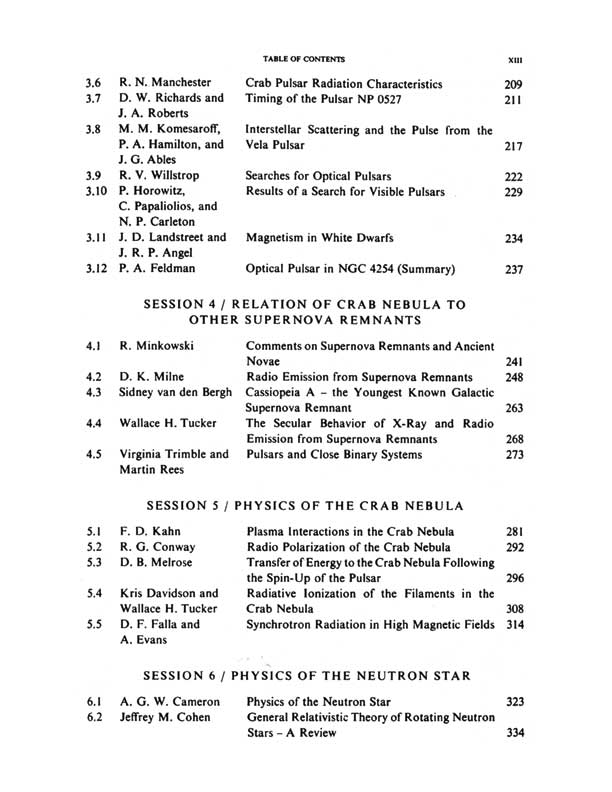 TABLE OF CONTENTS XIII

| | | | |
|---|---|---|---|
| 3.6 | R. N. Manchester | Crab Pulsar Radiation Characteristics | 209 |
| 3.7 | D. W. Richards and J. A. Roberts | Timing of the Pulsar NP 0527 | 211 |
| 3.8 | M. M. Komesaroff, P. A. Hamilton, and J. G. Ables | Interstellar Scattering and the Pulse from the Vela Pulsar | 217 |
| 3.9 | R. V. Willstrop | Searches for Optical Pulsars | 222 |
| 3.10 | P. Horowitz, C. Papaliolios, and N. P. Carleton | Results of a Search for Visible Pulsars | 229 |
| 3.11 | J. D. Landstreet and J. R. P. Angel | Magnetism in White Dwarfs | 234 |
| 3.12 | P. A. Feldman | Optical Pulsar in NGC 4254 (Summary) | 237 |

SESSION 4 / RELATION OF CRAB NEBULA TO OTHER SUPERNOVA REMNANTS

| | | | |
|---|---|---|---|
| 4.1 | R. Minkowski | Comments on Supernova Remnants and Ancient Novae | 241 |
| 4.2 | D. K. Milne | Radio Emission from Supernova Remnants | 248 |
| 4.3 | Sidney van den Bergh | Cassiopeia A – the Youngest Known Galactic Supernova Remnant | 263 |
| 4.4 | Wallace H. Tucker | The Secular Behavior of X-Ray and Radio Emission from Supernova Remnants | 268 |
| 4.5 | Virginia Trimble and Martin Rees | Pulsars and Close Binary Systems | 273 |

SESSION 5 / PHYSICS OF THE CRAB NEBULA

| | | | |
|---|---|---|---|
| 5.1 | F. D. Kahn | Plasma Interactions in the Crab Nebula | 281 |
| 5.2 | R. G. Conway | Radio Polarization of the Crab Nebula | 292 |
| 5.3 | D. B. Melrose | Transfer of Energy to the Crab Nebula Following the Spin-Up of the Pulsar | 296 |
| 5.4 | Kris Davidson and Wallace H. Tucker | Radiative Ionization of the Filaments in the Crab Nebula | 308 |
| 5.5 | D. F. Falla and A. Evans | Synchrotron Radiation in High Magnetic Fields | 314 |

SESSION 6 / PHYSICS OF THE NEUTRON STAR

| | | | |
|---|---|---|---|
| 6.1 | A. G. W. Cameron | Physics of the Neutron Star | 323 |
| 6.2 | Jeffrey M. Cohen | General Relativistic Theory of Rotating Neutron Stars – A Review | 334 |